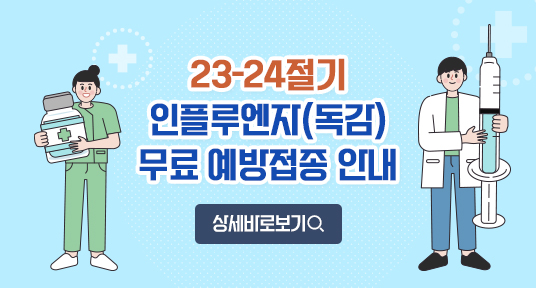 23-24절기
인플루엔자(독감)
무료 예방접종 안내

상세바로보기